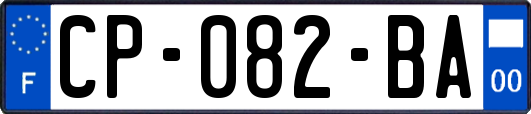 F
CP-082-BA
00